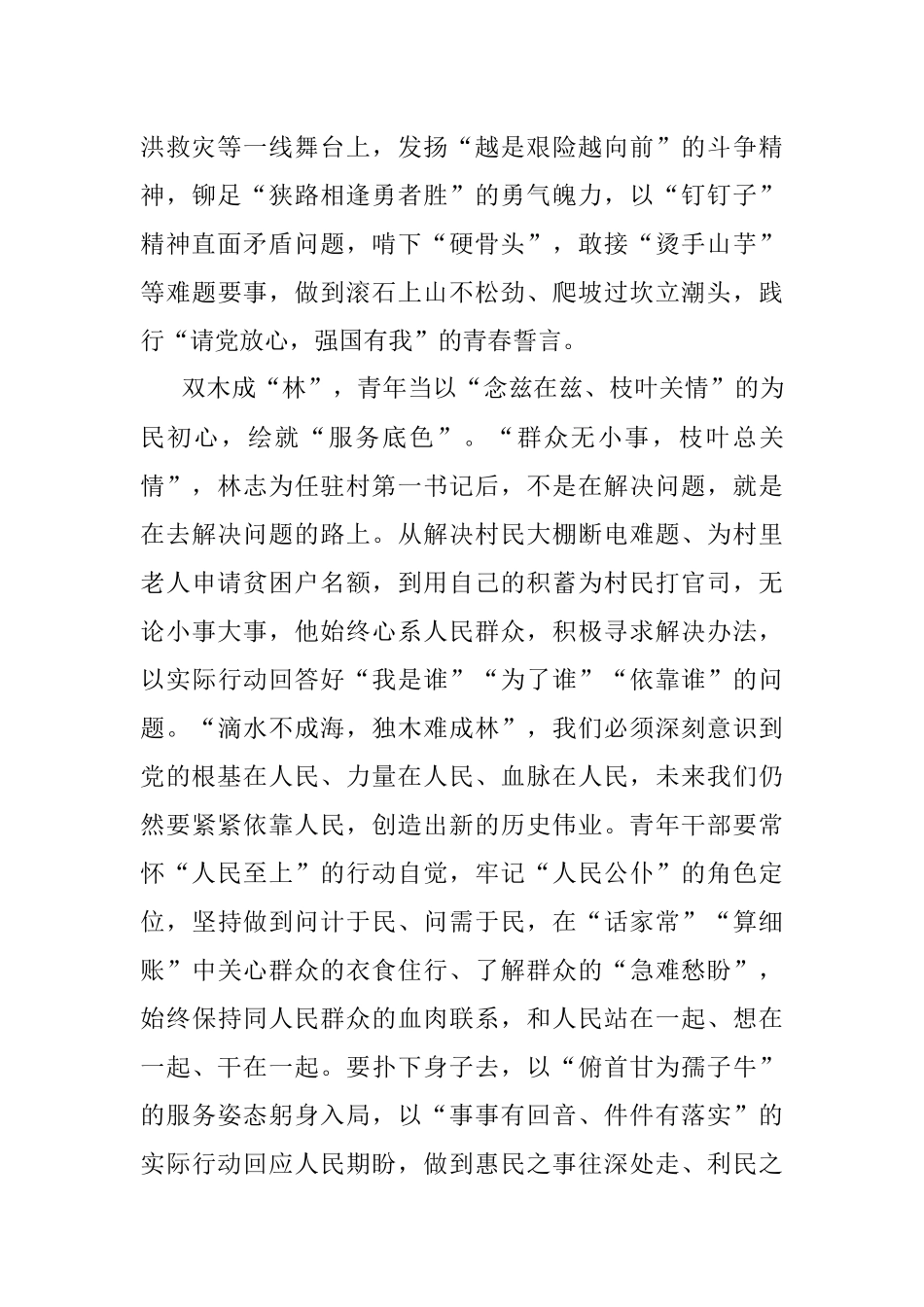 洪救灾等一线舞台上，发扬“越是艰险越向前”的斗争精神，铆足“狭路相逢勇者胜”的勇气魄力，以“钉钉子”精神直面矛盾问题，啃下“硬骨头”，敢接“烫手山芋”等难题要事，做到滚石上山不松劲、爬坡过坎立潮头，践行“请党放心，强国有我”的青春誓言。

双木成“林”，青年当以“念兹在兹、枝叶关情”的为民初心，绘就“服务底色”。“群众无小事，枝叶总关情”，林志为任驻村第一书记后，不是在解决问题，就是在去解决问题的路上。从解决村民大棚断电难题、为村里老人申请贫困户名额，到用自己的积蓄为村民打官司，无论小事大事，他始终心系人民群众，积极寻求解决办法，以实际行动回答好“我是谁”“为了谁”“依靠谁”的问题。“滴水不成海，独木难成林”，我们必须深刻意识到党的根基在人民、力量在人民、血脉在人民，未来我们仍然要紧紧依靠人民，创造出新的历史伟业。青年干部要常怀“人民至上”的行动自觉，牢记“人民公仆”的角色定位，坚持做到问计于民、问需于民，在“话家常”“算细账”中关心群众的衣食住行、了解群众的“急难愁盼”，始终保持同人民群众的血肉联系，和人民站在一起、想在一起、干在一起。要扑下身子去，以“俯首甘为孺子牛”的服务姿态躬身入局，以“事事有回音、件件有落实”的实际行动回应人民期盼，做到惠民之事往深处走、利民之